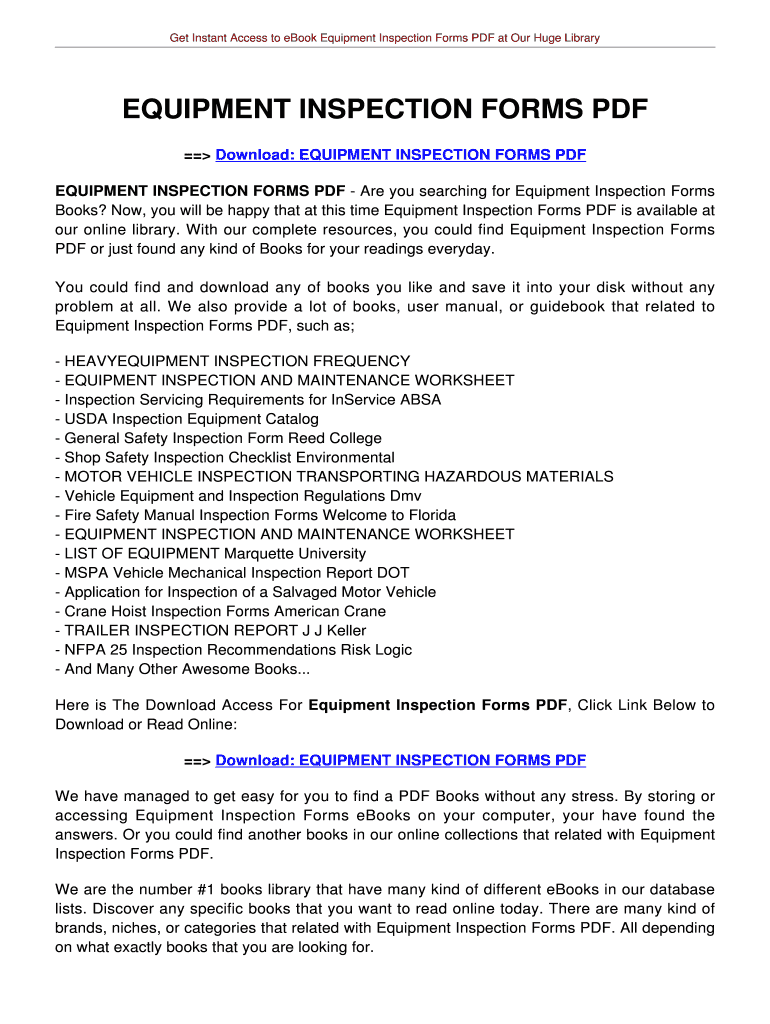 Get Instant Access to eBook Equipment Inspection Forms PDF at Our Huge Library

EQUIPMENT INSPECTION FORMS PDF

==> Download: EQUIPMENT INSPECTION FORMS PDF

EQUIPMENT INSPECTION FORMS PDF - Are you searching for Equipment Inspection Forms Books? Now, you will be happy that at this time Equipment Inspection Forms PDF is available at our online library. With our complete resources, you could find Equipment Inspection Forms PDF or just found any kind of Books for your readings everyday.

You could find and download any of books you like and save it into your disk without any problem at all. We also provide a lot of books, user manual, or guidebook that related to Equipment Inspection Forms PDF, such as;

- HEAVYEQUIPMENT INSPECTION FREQUENCY
- EQUIPMENT INSPECTION AND MAINTENANCE WORKSHEET
- Inspection Servicing Requirements for InService ABSA
- USDA Inspection Equipment Catalog
- General Safety Inspection Form Reed College
- Shop Safety Inspection Checklist Environmental
- MOTOR VEHICLE INSPECTION TRANSPORTING HAZARDOUS MATERIALS
- Vehicle Equipment and Inspection Regulations Dmv
- Fire Safety Manual Inspection Forms Welcome to Florida
- EQUIPMENT INSPECTION AND MAINTENANCE WORKSHEET
- LIST OF EQUIPMENT Marquette University
- MSPA Vehicle Mechanical Inspection Report DOT
- Application for Inspection of a Salvaged Motor Vehicle
- Crane Hoist Inspection Forms American Crane
- TRAILER INSPECTION REPORT J J Keller
- NFPA 25 Inspection Recommendations Risk Logic
- And Many Other Awesome Books...

Here is The Download Access For Equipment Inspection Forms PDF, Click Link Below to Download or Read Online:

==> Download: EQUIPMENT INSPECTION FORMS PDF

We have managed to get easy for you to find a PDF Books without any stress. By storing or accessing Equipment Inspection Forms eBooks on your computer, your have found the answers. Or you could find another books in our online collections that related with Equipment Inspection Forms PDF.

We are the number #1 books library that have many kind of different eBooks in our database lists. Discover any specific books that you want to read online today. There are many kind of brands, niches, or categories that related with Equipment Inspection Forms PDF. All depending on what exactly books that you are looking for.